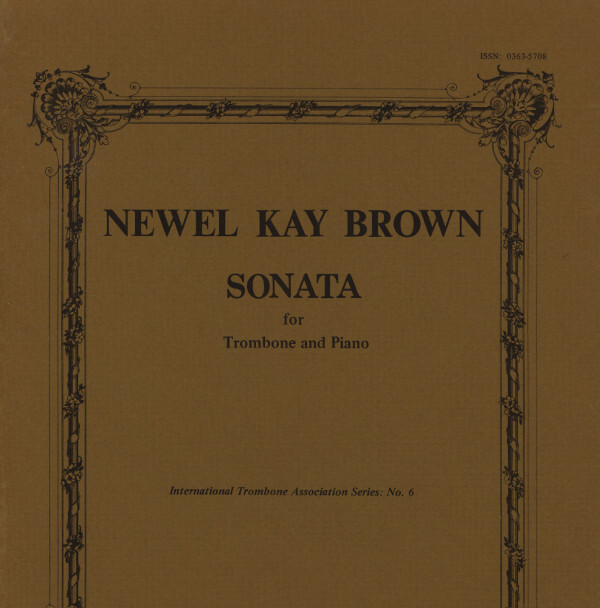 ISSN: 0363-5708

NEWEL KAY BROWN

SONATA

for

Trombone and Piano

International Trombone Association Series: No. 6